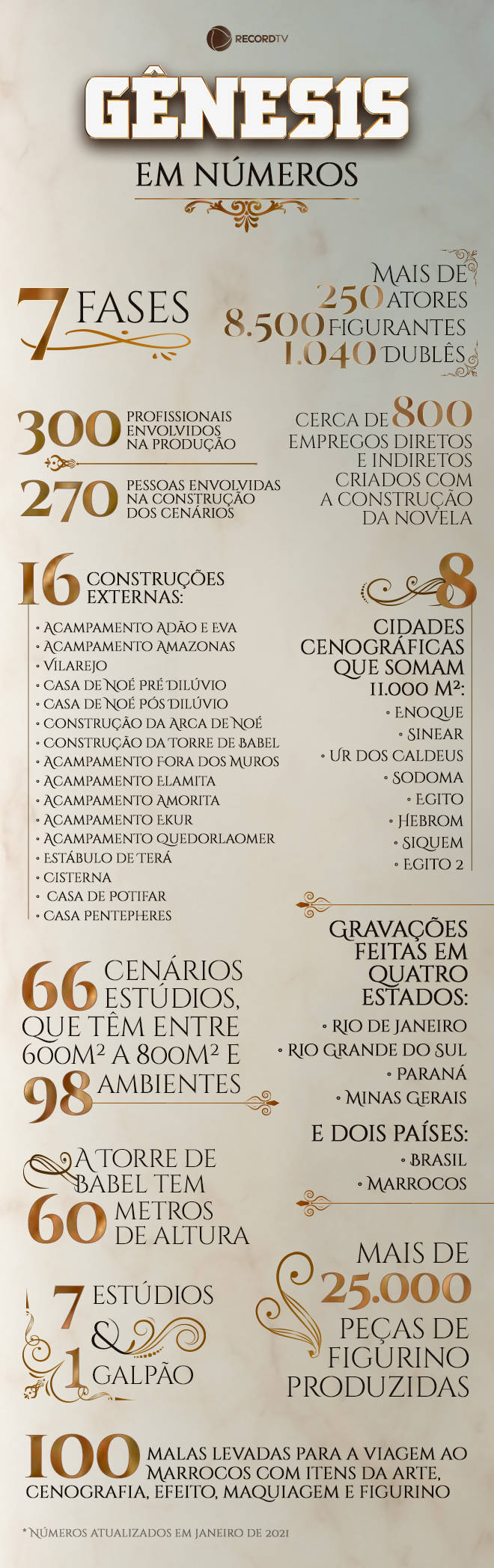 RECORDTV

GÊNESIS
EM NÚMEROS

7 FASES

MAIS DE
250 ATORES
8.500 FIGURANTES
1.040 DUBLÊS

300 PROFISSIONAIS ENVOLVIDOS NA PRODUÇÃO

270 PESSOAS ENVOLVIDAS NA CONSTRUÇÃO DOS CENÁRIOS

CERCA DE 800 EMPREGOS DIRETOS E INDIRETOS CRIADOS COM A CONSTRUÇÃO DA NOVELA

16 CONSTRUÇÕES EXTERNAS:
• ACAMPAMENTO ADÃO E EVA
• ACAMPAMENTO AMAZONAS
• VILAREJO
• CASA DE NOÉ PRÉ DILÚVIO
• CASA DE NOÉ PÓS DILÚVIO
• CONSTRUÇÃO DA ARCA DE NOÉ
• CONSTRUÇÃO DA TORRE DE BABEL
• ACAMPAMENTO FORA DOS MUROS
• ACAMPAMENTO ELAMITA
• ACAMPAMENTO AMORITA
• ACAMPAMENTO EKUR
• ACAMPAMENTO QUEDORLAOMER
• ESTÁBULO DE TERÁ
• CISTERNA
• CASA DE POTIFAR
• CASA PENTEPHERES

8 CIDADES CENOGRÁFICAS QUE SOMAM 11.000 M²:
• ENOQUE
• SINEAR
• UR DOS CALDEUS
• SODOMA
• EGITO
• HEBROM
• SIQUEM
• EGITO 2

66 CENÁRIOS ESTÚDIOS, QUE TÊM ENTRE 600M² A 800M² E
98 AMBIENTES

GRAVAÇÕES FEITAS EM QUATRO ESTADOS:
• RIO DE JANEIRO
• RIO GRANDE DO SUL
• PARANÁ
• MINAS GERAIS

E DOIS PAÍSES:
• BRASIL
• MARROCOS

A TORRE DE BABEL TEM
60 METROS DE ALTURA

7 ESTÚDIOS
&
1 GALPÃO

MAIS DE
25.000
PEÇAS DE FIGURINO PRODUZIDAS

100 MALAS LEVADAS PARA A VIAGEM AO MARROCOS COM ITENS DA ARTE, CENOGRAFIA, EFEITO, MAQUIAGEM E FIGURINO

* NÚMEROS ATUALIZADOS EM JANEIRO DE 2021